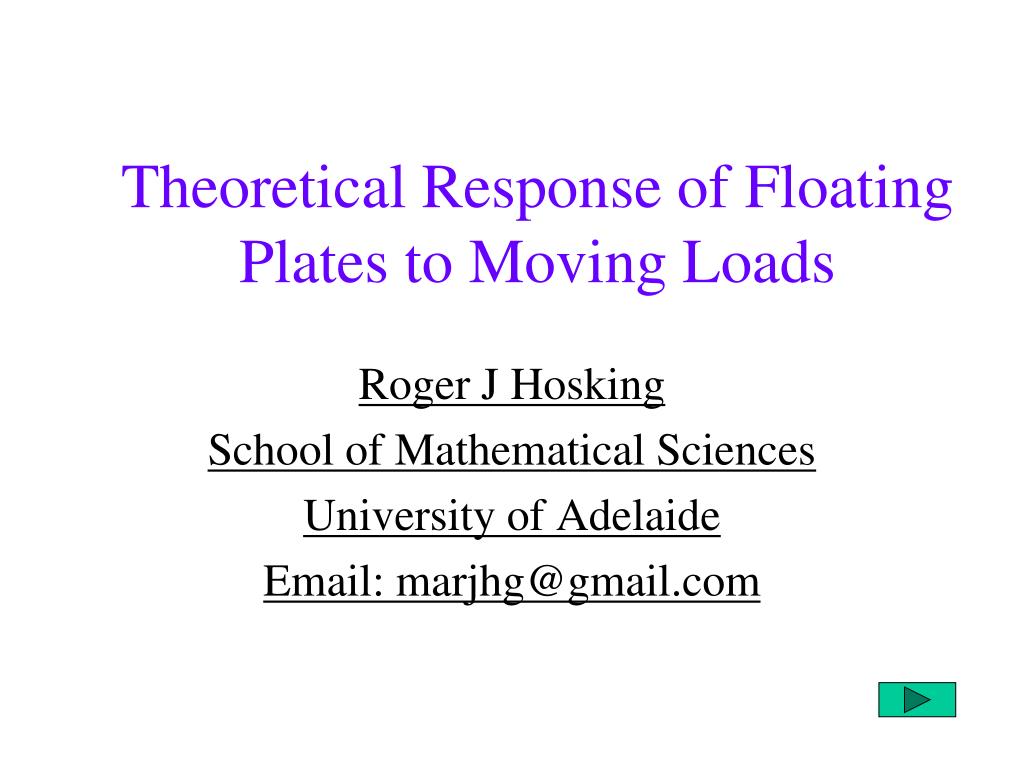 Theoretical Response of Floating Plates to Moving Loads

Roger J Hosking

School of Mathematical Sciences

University of Adelaide

Email: marjhg@gmail.com